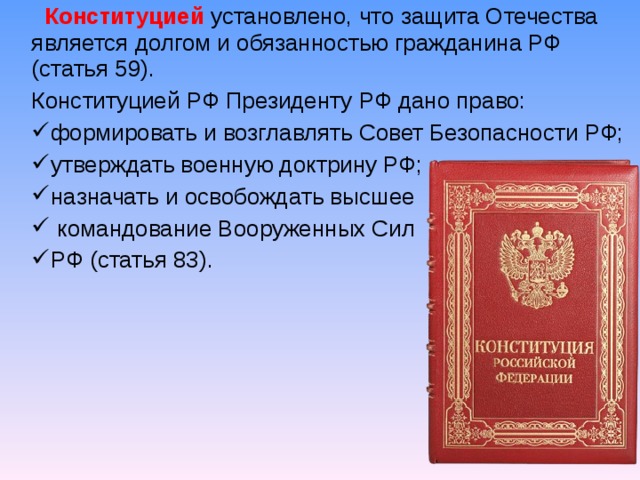 Конституцией установлено, что защита Отечества является долгом и обязанностью гражданина РФ (статья 59).

Конституцией РФ Президенту РФ дано право:

✓формировать и возглавлять Совет Безопасности РФ;

✓утверждать военную доктрину РФ;

✓назначать и освобождать высшее

✓ командование Вооруженных Сил

✓РФ (статья 83).

КОНСТИТУЦИЯ РОССИЙСКОЙ ФЕДЕРАЦИИ